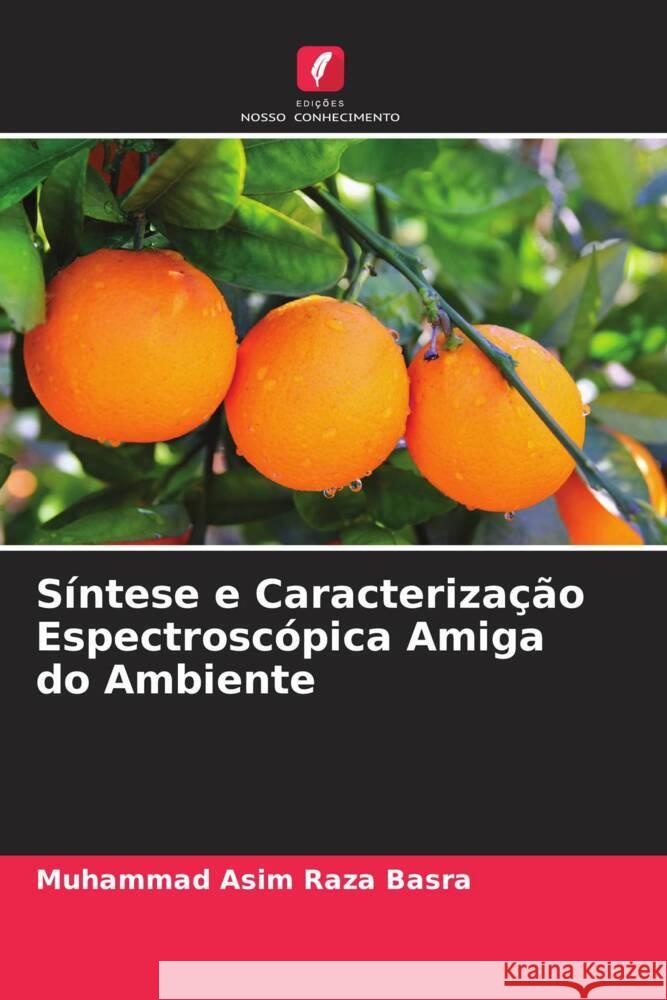 EDIÇÕES
NOSSO CONHECIMENTO

Síntese e Caracterização Espectroscópica Amiga do Ambiente

Muhammad Asim Raza Basra